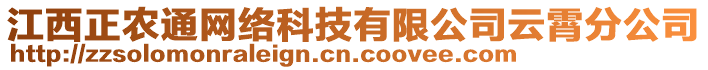 江西正农通网络科技有限公司云霄分公司
http://zzsolomonraleign.cn.coovee.com